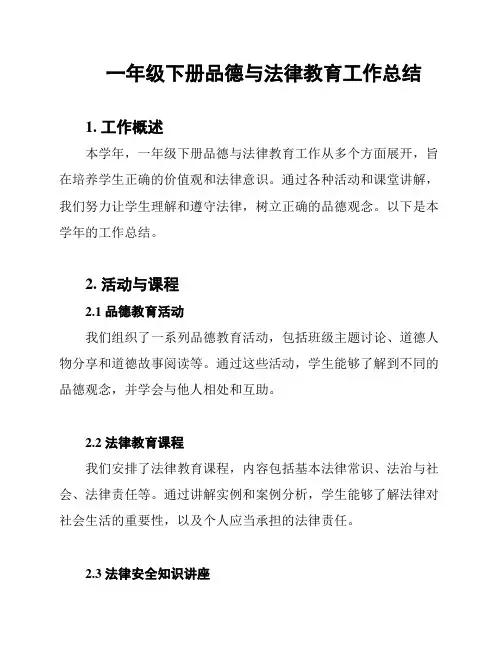 一年级下册品德与法律教育工作总结

1. 工作概述

本学年，一年级下册品德与法律教育工作从多个方面展开，旨在培养学生正确的价值观和法律意识。通过各种活动和课堂讲解，我们努力让学生理解和遵守法律，树立正确的品德观念。以下是本学年的工作总结。

2. 活动与课程

2.1 品德教育活动

我们组织了一系列品德教育活动，包括班级主题讨论、道德人物分享和道德故事阅读等。通过这些活动，学生能够了解到不同的品德观念，并学会与他人相处和互助。

2.2 法律教育课程

我们安排了法律教育课程，内容包括基本法律常识、法治与社会、法律责任等。通过讲解实例和案例分析，学生能够了解法律对社会生活的重要性，以及个人应当承担的法律责任。

2.3 法律安全知识讲座